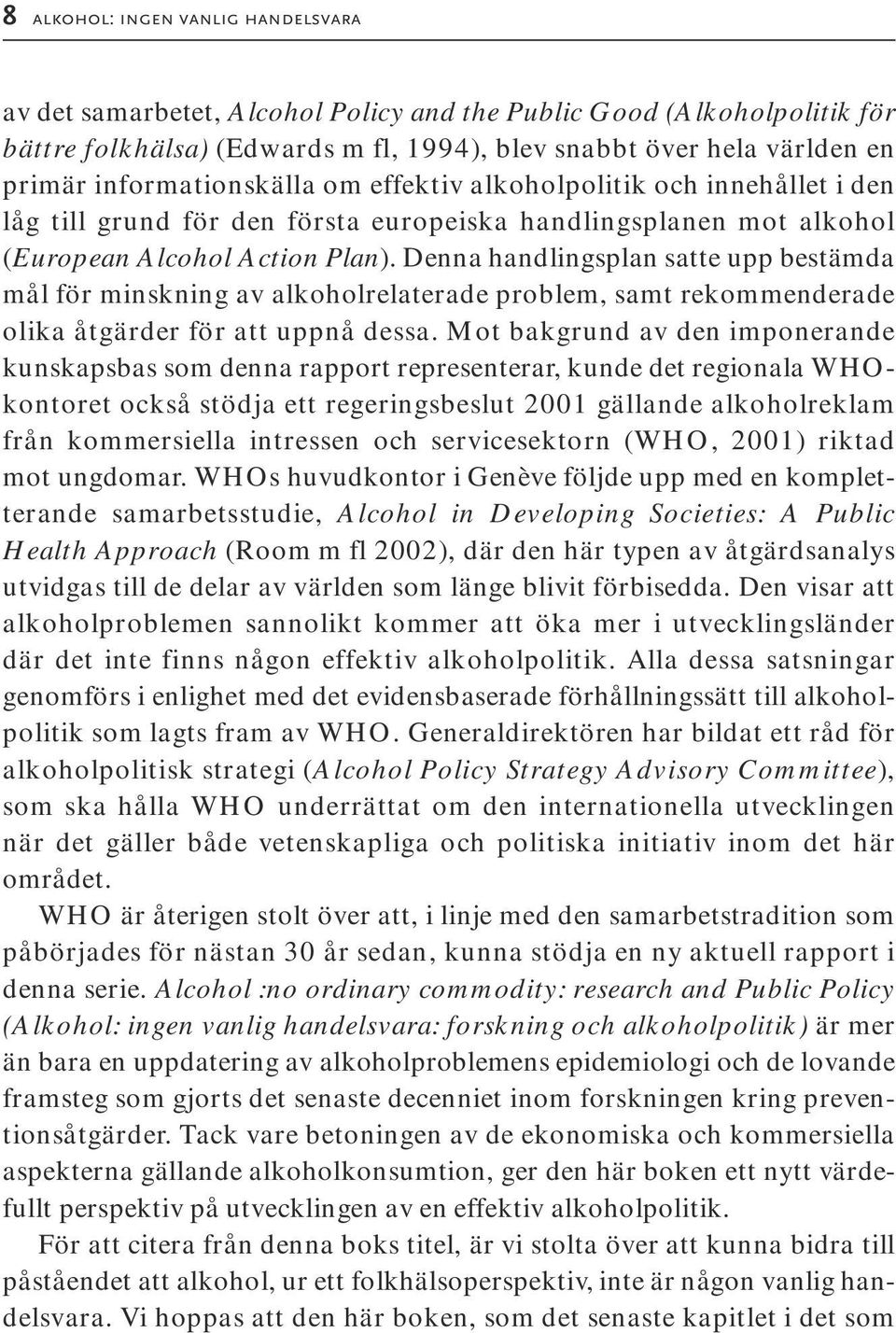 8 ALKOHOL: INGEN VANLIG HANDELSVARA

av det samarbetet, Alcohol Policy and the Public Good (Alkoholpolitik för bättre folkhälsa) (Edwards m fl, 1994), blev snabbt över hela världen en primär informationskälla om effektiv alkoholpolitik och innehållet i den låg till grund för den första europeiska handlingsplanen mot alkohol (European Alcohol Action Plan). Denna handlingsplan satte upp bestämda mål för minskning av alkoholrelaterade problem, samt rekommenderade olika åtgärder för att uppnå dessa. Mot bakgrund av den imponerande kunskapsbas som denna rapport representerar, kunde det regionala WHO-kontoret också stödja ett regeringsbeslut 2001 gällande alkoholreklam från kommersiella intressen och servicesektorn (WHO, 2001) riktad mot ungdomar. WHOs huvudkontor i Genève följde upp med en kompletterande samarbetsstudie, Alcohol in Developing Societies: A Public Health Approach (Room m fl 2002), där den här typen av åtgärdsanalys utvidgas till de delar av världen som länge blivit förbisedda. Den visar att alkoholproblemen sannolikt kommer att öka mer i utvecklingsländer där det inte finns någon effektiv alkoholpolitik. Alla dessa satsningar genomförs i enlighet med det evidensbaserade förhållningssätt till alkoholpolitik som lagts fram av WHO. Generaldirektören har bildat ett råd för alkoholpolitisk strategi (Alcohol Policy Strategy Advisory Committee), som ska hålla WHO underrättat om den internationella utvecklingen när det gäller både vetenskapliga och politiska initiativ inom det här området.

WHO är återigen stolt över att, i linje med den samarbetstradition som påbörjades för nästan 30 år sedan, kunna stödja en ny aktuell rapport i denna serie. Alcohol :no ordinary commodity: research and Public Policy (Alkohol: ingen vanlig handelsvara: forskning och alkoholpolitik) är mer än bara en uppdatering av alkoholproblemens epidemiologi och de lovande framsteg som gjorts det senaste decenniet inom forskningen kring preventionsåtgärder. Tack vare betoningen av de ekonomiska och kommersiella aspekterna gällande alkoholkonsumtion, ger den här boken ett nytt värdefullt perspektiv på utvecklingen av en effektiv alkoholpolitik.

För att citera från denna boks titel, är vi stolta över att kunna bidra till påståendet att alkohol, ur ett folkhälsoperspektiv, inte är någon vanlig handelsvara. Vi hoppas att den här boken, som det senaste kapitlet i det som